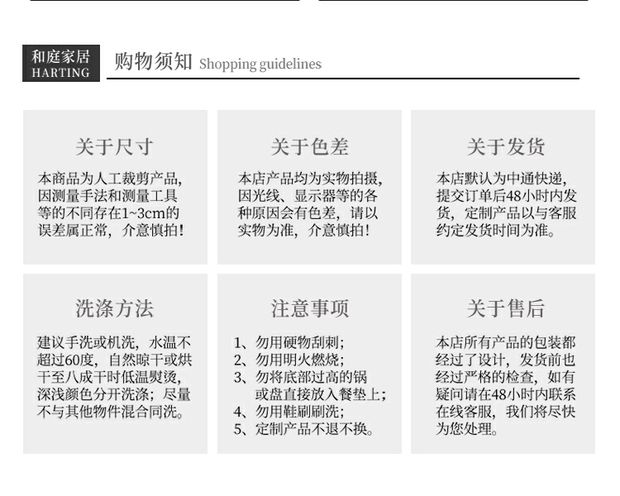 和庭家居
HARTING

购物须知 Shopping guidelines

关于尺寸

本商品为人工裁剪产品，因测量手法和测量工具等的不同存在1~3cm的误差属正常，介意慎拍！

关于色差

本店产品均为实物拍摄，因光线、显示器等的各种原因会有色差，请以实物为准，介意慎拍！

关于发货

本店默认为中通快递，提交订单后48小时内发货，定制产品以与客服约定发货时间为准。

洗涤方法

建议手洗或机洗，水温不超过60度，自然晾干或烘干至八成干时低温熨烫，深浅颜色分开洗涤；尽量不与其他物件混合同洗。

注意事项

1、勿用硬物刮刺；
2、勿用明火燃烧；
3、勿将底部过高的锅或盘直接放入餐垫上；
4、勿用鞋刷刷洗；
5、定制产品不退不换。

关于售后

本店所有产品的包装都经过了设计，发货前也经过严格的检查，如有疑问请在48小时内联系在线客服，我们将尽快为您处理。